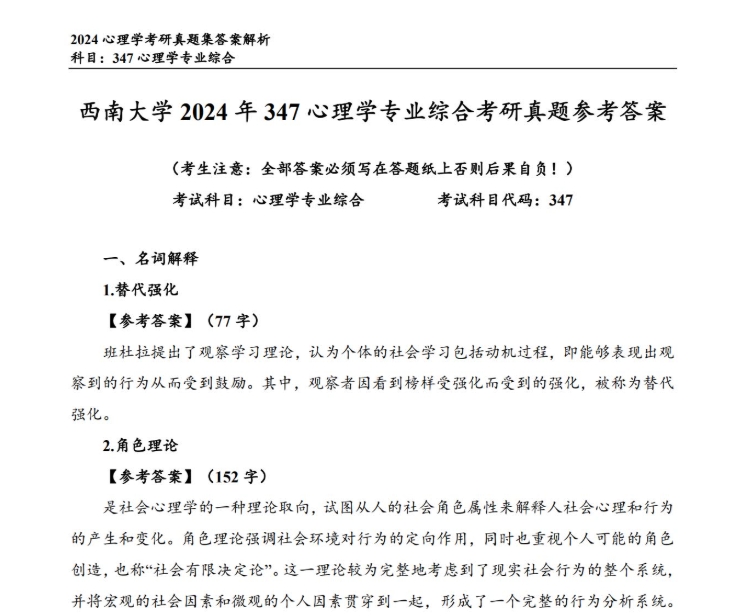 2024 心理学考研真题集答案解析
科目：347 心理学专业综合

西南大学 2024 年 347 心理学专业综合考研真题参考答案

（考生注意：全部答案必须写在答题纸上否则后果自负！）

考试科目：心理学专业综合　　　　考试科目代码：347

一、名词解释

1.替代强化

【参考答案】（77 字）

班杜拉提出了观察学习理论，认为个体的社会学习包括动机过程，即能够表现出观察到的行为从而受到鼓励。其中，观察者因看到榜样受强化而受到的强化，被称为替代强化。

2.角色理论

【参考答案】（152 字）

是社会心理学的一种理论取向，试图从人的社会角色属性来解释人社会心理和行为的产生和变化。角色理论强调社会环境对行为的定向作用，同时也重视个人可能的角色创造，也称“社会有限决定论”。这一理论较为完整地考虑到了现实社会行为的整个系统，并将宏观的社会因素和微观的个人因素贯穿到一起，形成了一个完整的行为分析系统。